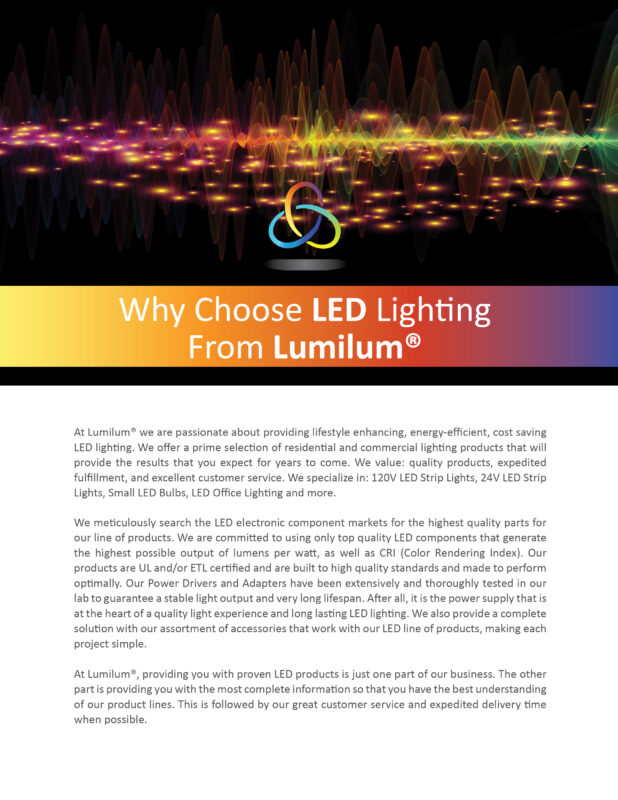 Why Choose LED Lighting From Lumilum®

At Lumilum® we are passionate about providing lifestyle enhancing, energy-efficient, cost saving LED lighting. We offer a prime selection of residential and commercial lighting products that will provide the results that you expect for years to come. We value: quality products, expedited fulfillment, and excellent customer service. We specialize in: 120V LED Strip Lights, 24V LED Strip Lights, Small LED Bulbs, LED Office Lighting and more.

We meticulously search the LED electronic component markets for the highest quality parts for our line of products. We are committed to using only top quality LED components that generate the highest possible output of lumens per watt, as well as CRI (Color Rendering Index). Our products are UL and/or ETL certified and are built to high quality standards and made to perform optimally. Our Power Drivers and Adapters have been extensively and thoroughly tested in our lab to guarantee a stable light output and very long lifespan. After all, it is the power supply that is at the heart of a quality light experience and long lasting LED lighting. We also provide a complete solution with our assortment of accessories that work with our LED line of products, making each project simple.

At Lumilum®, providing you with proven LED products is just one part of our business. The other part is providing you with the most complete information so that you have the best understanding of our product lines. This is followed by our great customer service and expedited delivery time when possible.